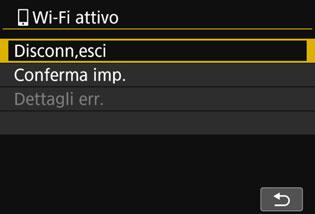 Wi-Fi attivo

Disconn,esci

Conferma imp.

Dettagli err.